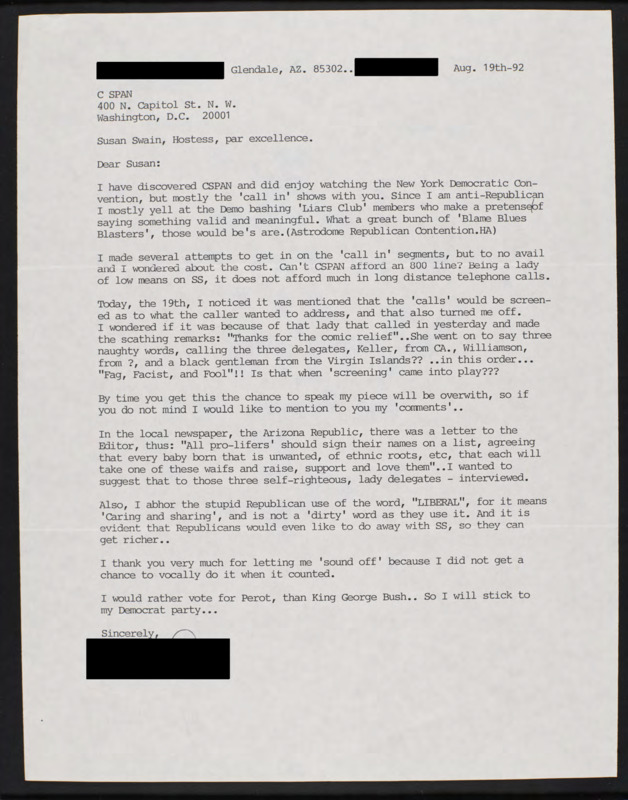 Glendale, AZ. 85302.. Aug. 19th-92

C SPAN
400 N. Capitol St. N. W.
Washington, D.C. 20001

Susan Swain, Hostess, par excellence.

Dear Susan:

I have discovered CSPAN and did enjoy watching the New York Democratic Convention, but mostly the 'call in' shows with you. Since I am anti-Republican I mostly yell at the Demo bashing 'Liars Club' members who make a pretense of saying something valid and meaningful. What a great bunch of 'Blame Blues Blasters', those would be's are.(Astrodome Republican Contention.HA)

I made several attempts to get in on the 'call in' segments, but to no avail and I wondered about the cost. Can't CSPAN afford an 800 line? Being a lady of low means on SS, it does not afford much in long distance telephone calls.

Today, the 19th, I noticed it was mentioned that the 'calls' would be screened as to what the caller wanted to address, and that also turned me off. I wondered if it was because of that lady that called in yesterday and made the scathing remarks: "Thanks for the comic relief"..She went on to say three naughty words, calling the three delegates, Keller, from CA., Williamson, from ?, and a black gentleman from the Virgin Islands?? ..in this order... "Fag, Facist, and Fool"!! Is that when 'screening' came into play???

By time you get this the chance to speak my piece will be overwith, so if you do not mind I would like to mention to you my 'comments'..

In the local newspaper, the Arizona Republic, there was a letter to the Editor, thus: "All pro-lifers' should sign their names on a list, agreeing that every baby born that is unwanted, of ethnic roots, etc, that each will take one of these waifs and raise, support and love them"..I wanted to suggest that to those three self-righteous, lady delegates - interviewed.

Also, I abhor the stupid Republican use of the word, "LIBERAL", for it means 'Caring and sharing', and is not a 'dirty' word as they use it. And it is evident that Republicans would even like to do away with SS, so they can get richer..

I thank you very much for letting me 'sound off' because I did not get a chance to vocally do it when it counted.

I would rather vote for Perot, than King George Bush.. So I will stick to my Democrat party...

Sincerely,